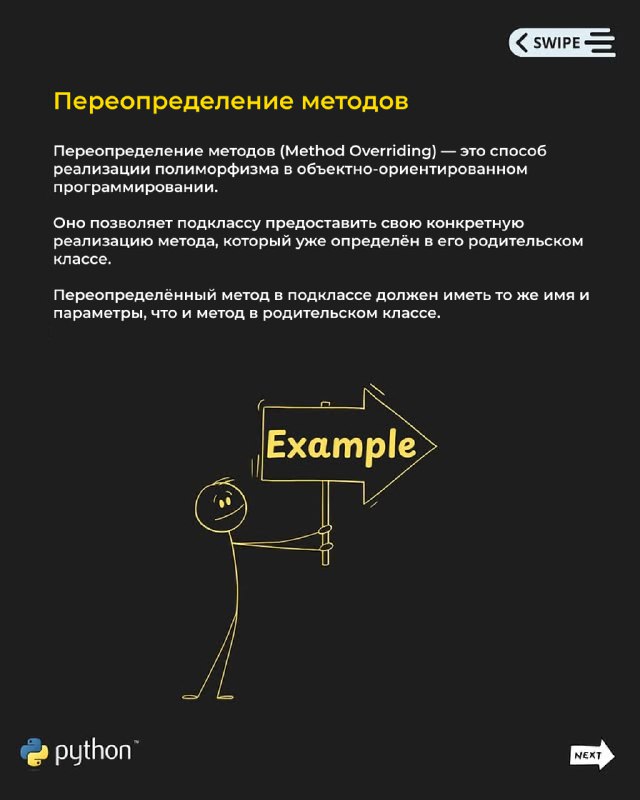 SWIPE

Переопределение методов

Переопределение методов (Method Overriding) — это способ реализации полиморфизма в объектно-ориентированном программировании.

Оно позволяет подклассу предоставить свою конкретную реализацию метода, который уже определён в его родительском классе.

Переопределённый метод в подклассе должен иметь то же имя и параметры, что и метод в родительском классе.

Example

python™

NEXT